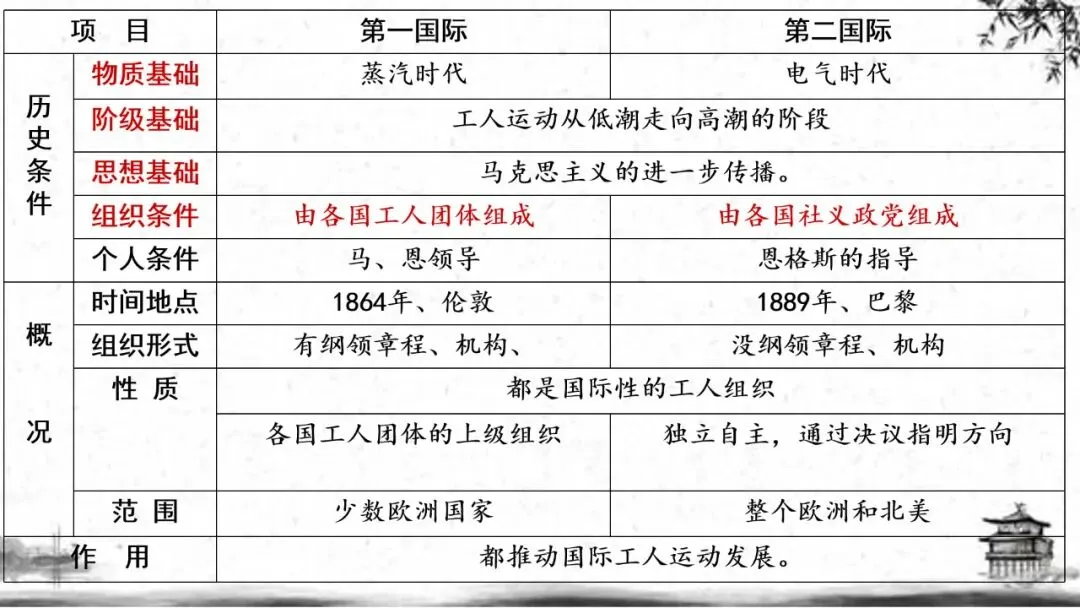 | 项 目 |  | 第一国际 | 第二国际 |
|---|---|---|---|
| 历史条件 | 物质基础 | 蒸汽时代 | 电气时代 |
|  | 阶级基础 | 工人运动从低潮走向高潮的阶段 |  |
|  | 思想基础 | 马克思主义的进一步传播。 |  |
|  | 组织条件 | 由各国工人团体组成 | 由各国社义政党组成 |
|  | 个人条件 | 马、恩领导 | 恩格斯的指导 |
| 概况 | 时间地点 | 1864年、伦敦 | 1889年、巴黎 |
|  | 组织形式 | 有纲领章程、机构、 | 没纲领章程、机构 |
|  | 性 质 | 都是国际性的工人组织 |  |
|  |  | 各国工人团体的上级组织 | 独立自主，通过决议指明方向 |
|  | 范 围 | 少数欧洲国家 | 整个欧洲和北美 |
| 作 用 |  | 都推动国际工人运动发展。 |  |